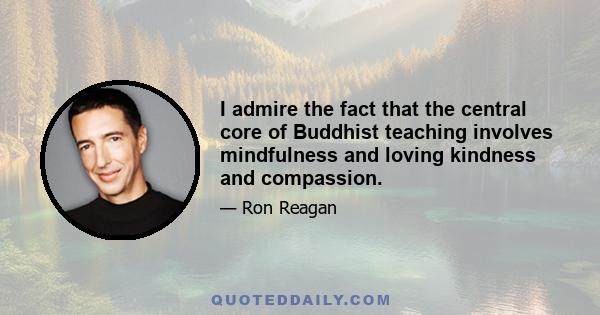 I admire the fact that the central core of Buddhist teaching involves mindfulness and loving kindness and compassion.

— Ron Reagan

QUOTEDDAILY.COM